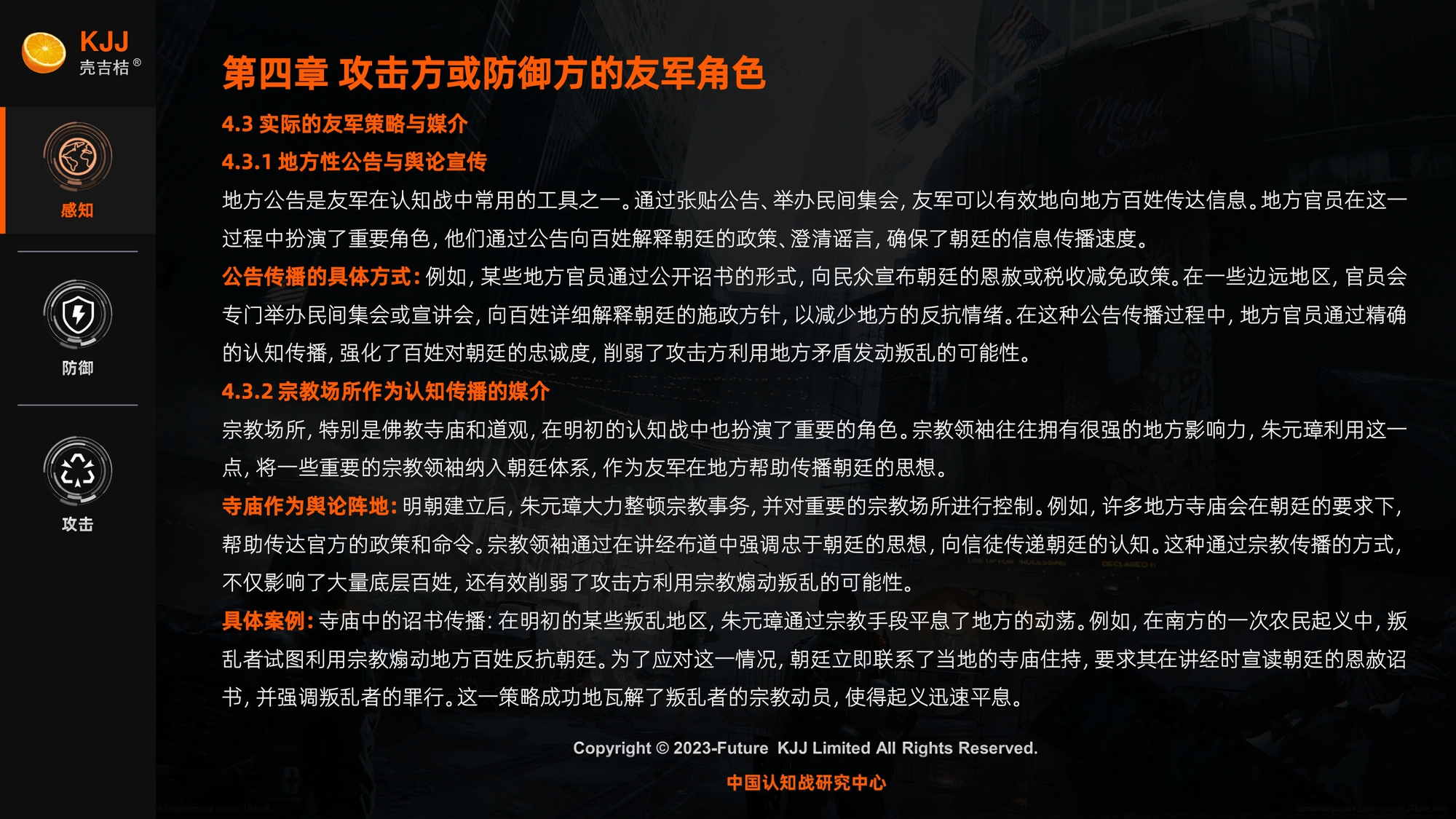 KJJ
壳吉桔®

感知

防御

攻击

第四章 攻击方或防御方的友军角色

4.3 实际的友军策略与媒介

4.3.1 地方性公告与舆论宣传

地方公告是友军在认知战中常用的工具之一。通过张贴公告、举办民间集会，友军可以有效地向地方百姓传达信息。地方官员在这一过程中扮演了重要角色，他们通过公告向百姓解释朝廷的政策、澄清谣言，确保了朝廷的信息传播速度。

公告传播的具体方式：例如，某些地方官员通过公开诏书的形式，向民众宣布朝廷的恩赦或税收减免政策。在一些边远地区，官员会专门举办民间集会或宣讲会，向百姓详细解释朝廷的施政方针，以减少地方的反抗情绪。在这种公告传播过程中，地方官员通过精确的认知传播，强化了百姓对朝廷的忠诚度，削弱了攻击方利用地方矛盾发动叛乱的可能性。

4.3.2 宗教场所作为认知传播的媒介

宗教场所，特别是佛教寺庙和道观，在明初的认知战中也扮演了重要的角色。宗教领袖往往拥有很强的地方影响力，朱元璋利用这一点，将一些重要的宗教领袖纳入朝廷体系，作为友军在地方帮助传播朝廷的思想。

寺庙作为舆论阵地：明朝建立后，朱元璋大力整顿宗教事务，并对重要的宗教场所进行控制。例如，许多地方寺庙会在朝廷的要求下，帮助传达官方的政策和命令。宗教领袖通过在讲经布道中强调忠于朝廷的思想，向信徒传递朝廷的认知。这种通过宗教传播的方式，不仅影响了大量底层百姓，还有效削弱了攻击方利用宗教煽动叛乱的可能性。

具体案例：寺庙中的诏书传播：在明初的某些叛乱地区，朱元璋通过宗教手段平息了地方的动荡。例如，在南方的一次农民起义中，叛乱者试图利用宗教煽动地方百姓反抗朝廷。为了应对这一情况，朝廷立即联系了当地的寺庙住持，要求其在讲经时宣读朝廷的恩赦诏书，并强调叛乱者的罪行。这一策略成功地瓦解了叛乱者的宗教动员，使得起义迅速平息。

Copyright © 2023-Future KJJ Limited All Rights Reserved.

中国认知战研究中心